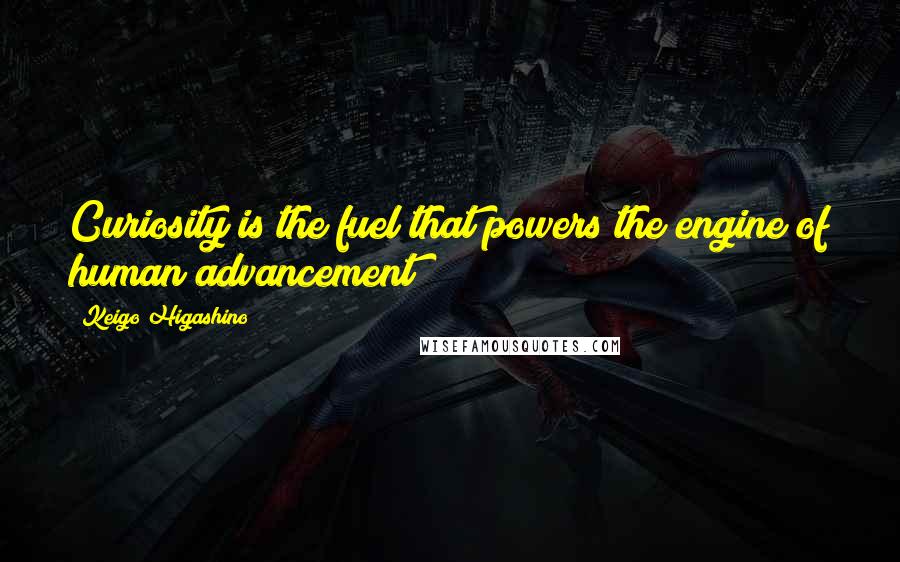 Curiosity is the fuel that powers the engine of human advancement

Keigo Higashino

WISEFAMOUSQUOTES.COM